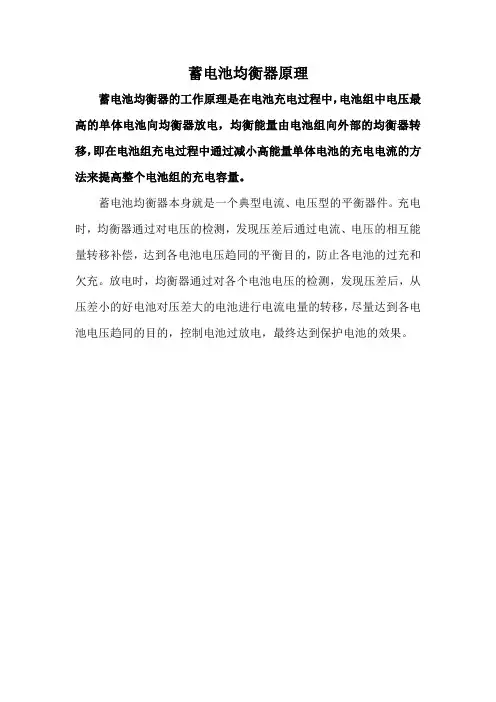 蓄电池均衡器原理

蓄电池均衡器的工作原理是在电池充电过程中，电池组中电压最高的单体电池向均衡器放电，均衡能量由电池组向外部的均衡器转移，即在电池组充电过程中通过减小高能量单体电池的充电电流的方法来提高整个电池组的充电容量。

蓄电池均衡器本身就是一个典型电流、电压型的平衡器件。充电时，均衡器通过对电压的检测，发现压差后通过电流、电压的相互能量转移补偿，达到各电池电压趋同的平衡目的，防止各电池的过充和欠充。放电时，均衡器通过对各个电池电压的检测，发现压差后，从压差小的好电池对压差大的电池进行电流电量的转移，尽量达到各电池电压趋同的目的，控制电池过放电，最终达到保护电池的效果。